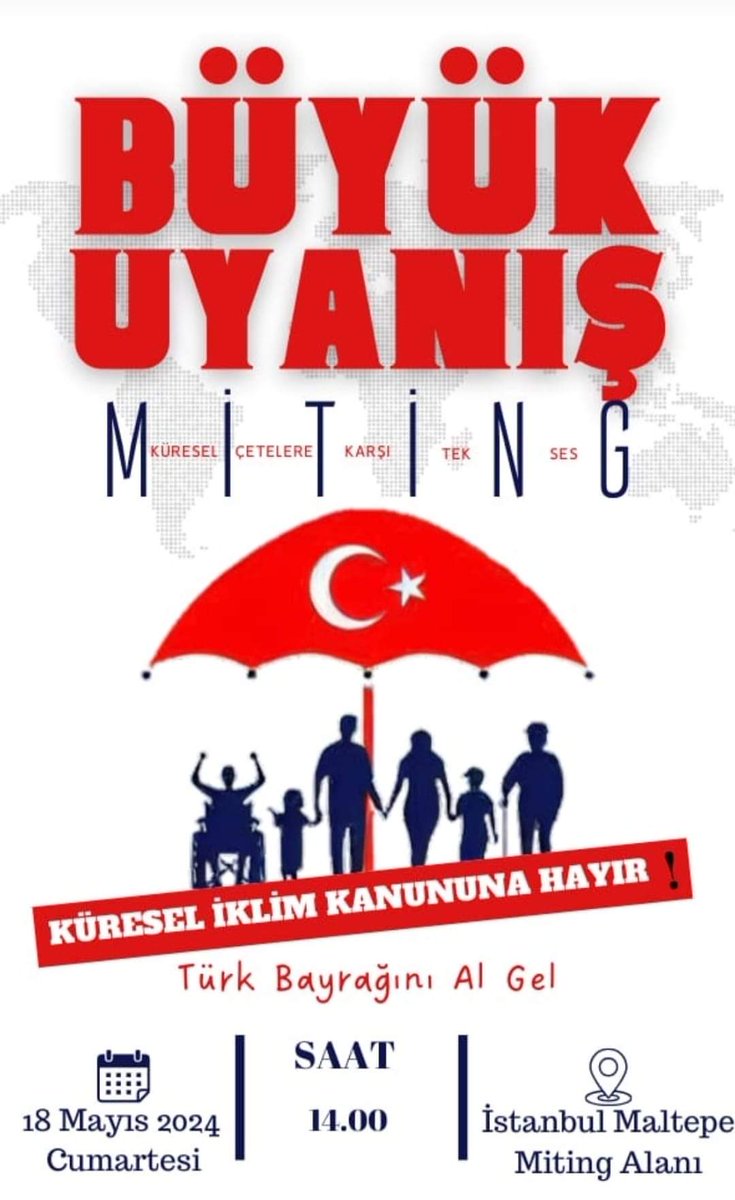 BÜYÜK UYANIŞ

MİTİNG

KÜRESEL ÇETELERE KARŞI TEK SES

KÜRESEL İKLİM KANUNUNA HAYIR !

Türk Bayrağını Al Gel

18 Mayıs 2024 Cumartesi

SAAT 14.00

İstanbul Maltepe Miting Alanı